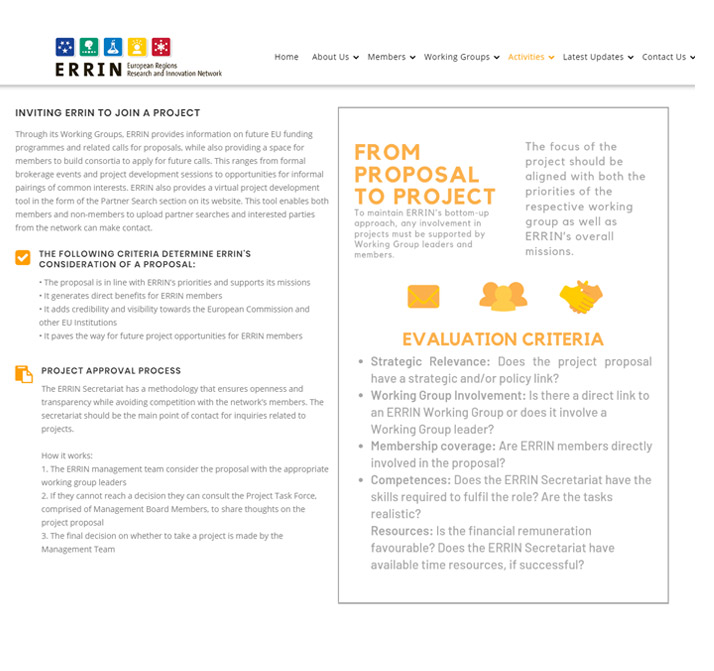 ERRIN European Regions Research and Innovation Network

Home About Us Members Working Groups Activities Latest Updates Contact Us

INVITING ERRIN TO JOIN A PROJECT

Through its Working Groups, ERRIN provides information on future EU funding programmes and related calls for proposals, while also providing a space for members to build consortia to apply for future calls. This ranges from formal brokerage events and project development sessions to opportunities for informal pairings of common interests. ERRIN also provides a virtual project development tool in the form of the Partner Search section on its website. This tool enables both members and non-members to upload partner searches and interested parties from the network can make contact.

THE FOLLOWING CRITERIA DETERMINE ERRIN'S CONSIDERATION OF A PROPOSAL:

• The proposal is in line with ERRIN's priorities and supports its missions
• It generates direct benefits for ERRIN members
• It adds credibility and visibility towards the European Commission and other EU Institutions
• It paves the way for future project opportunities for ERRIN members

PROJECT APPROVAL PROCESS

The ERRIN Secretariat has a methodology that ensures openness and transparency while avoiding competition with the network's members. The secretariat should be the main point of contact for inquiries related to projects.

How it works:
1. The ERRIN management team consider the proposal with the appropriate working group leaders
2. If they cannot reach a decision they can consult the Project Task Force, comprised of Management Board Members, to share thoughts on the project proposal
3. The final decision on whether to take a project is made by the Management Team

FROM PROPOSAL TO PROJECT

To maintain ERRIN's bottom-up approach, any involvement in projects must be supported by Working Group leaders and members.

The focus of the project should be aligned with both the priorities of the respective working group as well as ERRIN's overall missions.

EVALUATION CRITERIA

• Strategic Relevance: Does the project proposal have a strategic and/or policy link?
• Working Group Involvement: Is there a direct link to an ERRIN Working Group or does it involve a Working Group leader?
• Membership coverage: Are ERRIN members directly involved in the proposal?
• Competences: Does the ERRIN Secretariat have the skills required to fulfil the role? Are the tasks realistic?
Resources: Is the financial remuneration favourable? Does the ERRIN Secretariat have available time resources, if successful?